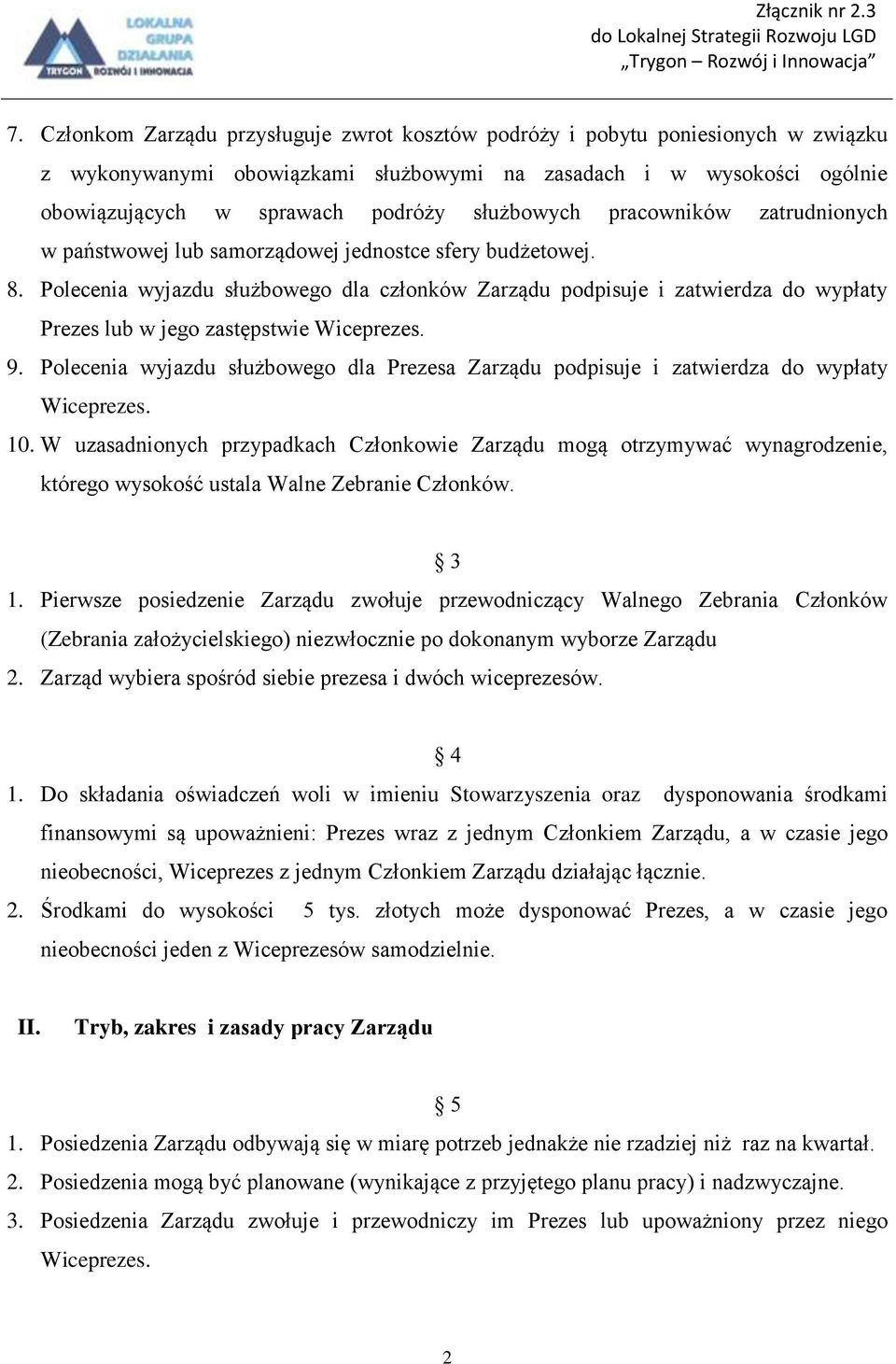 LOKALNA GRUPA DZIAŁANIA TRYGON ROZWÓJ I INNOWACJA

Złącznik nr 2.3
do Lokalnej Strategii Rozwoju LGD
„Trygon – Rozwój i Innowacja"

7. Członkom Zarządu przysługuje zwrot kosztów podróży i pobytu poniesionych w związku z wykonywanymi obowiązkami służbowymi na zasadach i w wysokości ogólnie obowiązujących w sprawach podróży służbowych pracowników zatrudnionych w państwowej lub samorządowej jednostce sfery budżetowej.
8. Polecenia wyjazdu służbowego dla członków Zarządu podpisuje i zatwierdza do wypłaty Prezes lub w jego zastępstwie Wiceprezes.
9. Polecenia wyjazdu służbowego dla Prezesa Zarządu podpisuje i zatwierdza do wypłaty Wiceprezes.
10. W uzasadnionych przypadkach Członkowie Zarządu mogą otrzymywać wynagrodzenie, którego wysokość ustala Walne Zebranie Członków.

§ 3

1. Pierwsze posiedzenie Zarządu zwołuje przewodniczący Walnego Zebrania Członków (Zebrania założycielskiego) niezwłocznie po dokonanym wyborze Zarządu
2. Zarząd wybiera spośród siebie prezesa i dwóch wiceprezesów.

§ 4

1. Do składania oświadczeń woli w imieniu Stowarzyszenia oraz dysponowania środkami finansowymi są upoważnieni: Prezes wraz z jednym Członkiem Zarządu, a w czasie jego nieobecności, Wiceprezes z jednym Członkiem Zarządu działając łącznie.
2. Środkami do wysokości 5 tys. złotych może dysponować Prezes, a w czasie jego nieobecności jeden z Wiceprezesów samodzielnie.

II. Tryb, zakres i zasady pracy Zarządu

§ 5

1. Posiedzenia Zarządu odbywają się w miarę potrzeb jednakże nie rzadziej niż raz na kwartał.
2. Posiedzenia mogą być planowane (wynikające z przyjętego planu pracy) i nadzwyczajne.
3. Posiedzenia Zarządu zwołuje i przewodniczy im Prezes lub upoważniony przez niego Wiceprezes.

2